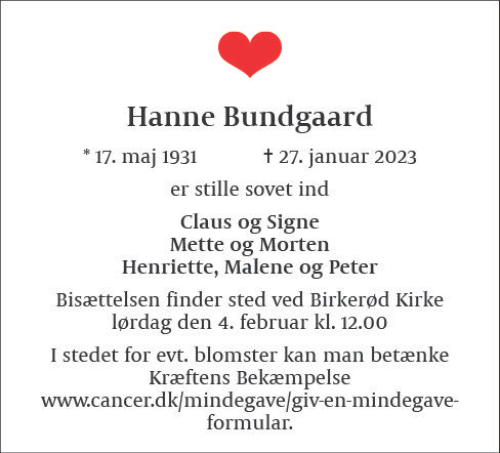 Hanne Bundgaard

* 17. maj 1931 † 27. januar 2023

er stille sovet ind

Claus og Signe
Mette og Morten
Henriette, Malene og Peter

Bisættelsen finder sted ved Birkerød Kirke lørdag den 4. februar kl. 12.00

I stedet for evt. blomster kan man betænke Kræftens Bekæmpelse www.cancer.dk/mindegave/giv-en-mindegave-formular.